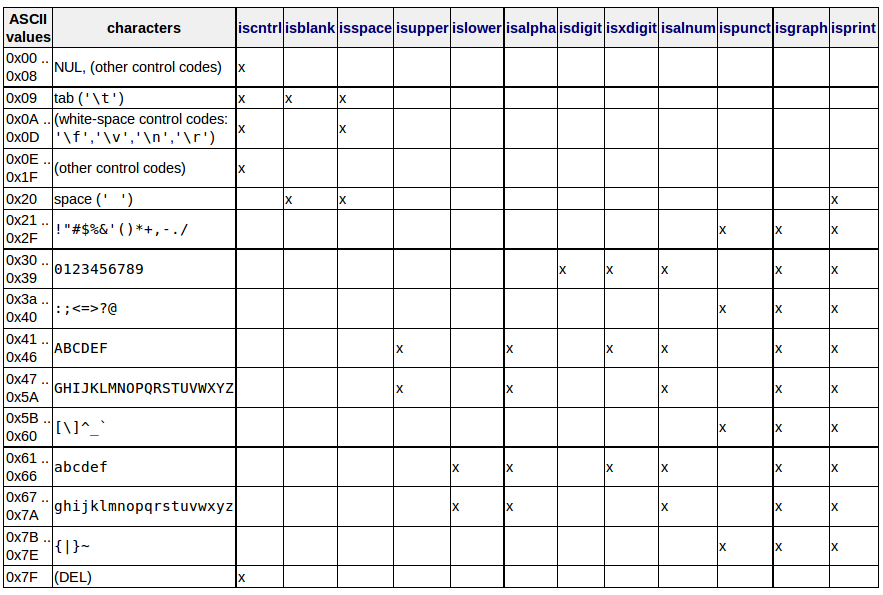 | ASCII values | characters | iscntrl | isblank | isspace | isupper | islower | isalpha | isdigit | isxdigit | isalnum | ispunct | isgraph | isprint |
|---|---|---|---|---|---|---|---|---|---|---|---|---|---|
| 0x00 .. 0x08 | NUL, (other control codes) | x | | | | | | | | | | | |
| 0x09 | tab ('\t') | x | x | x | | | | | | | | | |
| 0x0A .. 0x0D | (white-space control codes: '\f','\v','\n','\r') | x | | x | | | | | | | | | |
| 0x0E .. 0x1F | (other control codes) | x | | | | | | | | | | | |
| 0x20 | space (' ') | | x | x | | | | | | | | | x |
| 0x21 .. 0x2F | !"#$%&'()*+,-./ | | | | | | | | | | x | x | x |
| 0x30 .. 0x39 | 0123456789 | | | | | | | x | x | x | | x | x |
| 0x3a .. 0x40 | :;<=>?@ | | | | | | | | | | x | x | x |
| 0x41 .. 0x46 | ABCDEF | | | | x | | x | | x | x | | x | x |
| 0x47 .. 0x5A | GHIJKLMNOPQRSTUVWXYZ | | | | x | | x | | | x | | x | x |
| 0x5B .. 0x60 | [\]^_` | | | | | | | | | | x | x | x |
| 0x61 .. 0x66 | abcdef | | | | | x | x | | x | x | | x | x |
| 0x67 .. 0x7A | ghijklmnopqrstuvwxyz | | | | | x | x | | | x | | x | x |
| 0x7B .. 0x7E | {\|}~ | | | | | | | | | | x | x | x |
| 0x7F | (DEL) | x | | | | | | | | | | | |